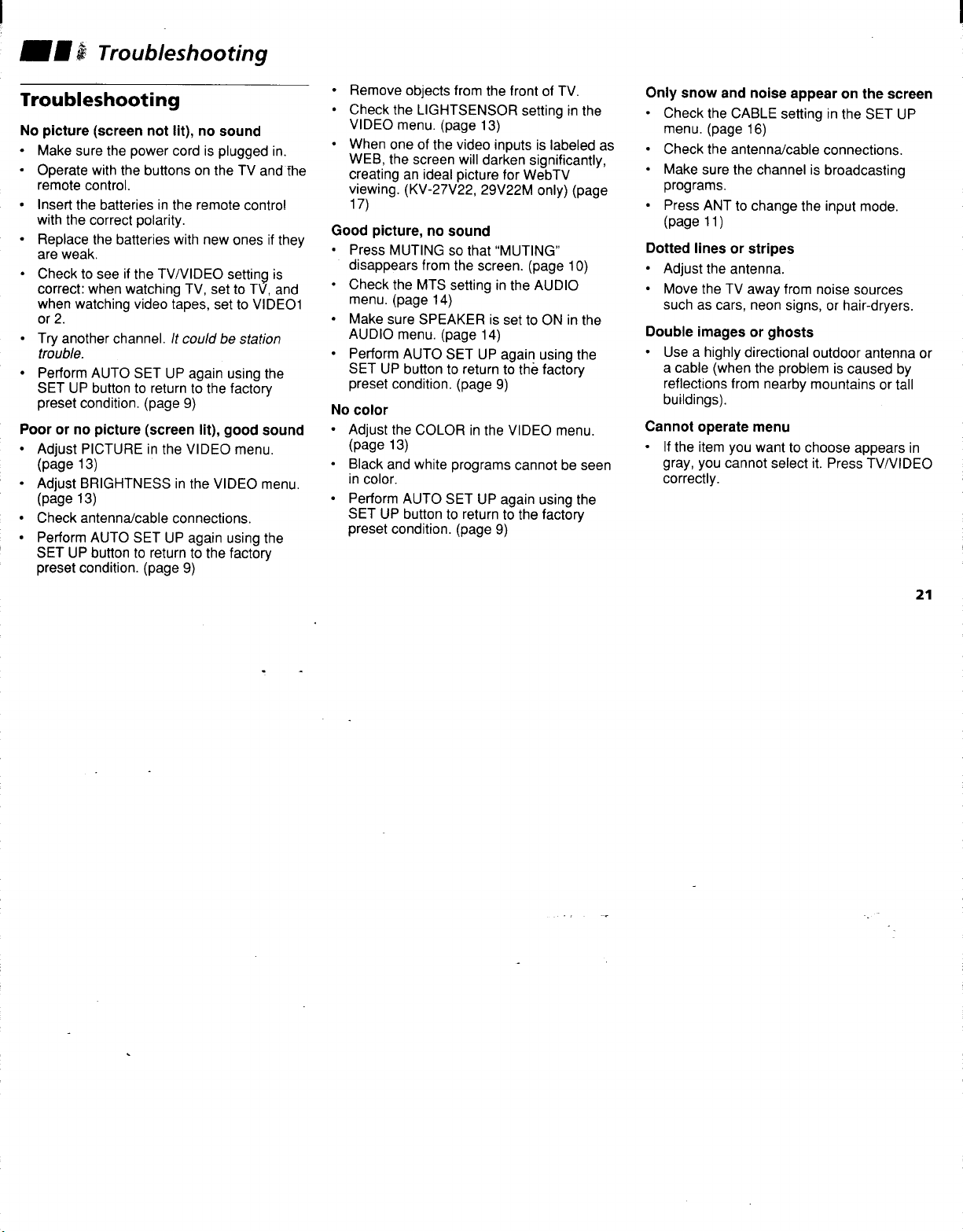 Troubleshooting

Troubleshooting

No picture (screen not lit), no sound

• Make sure the power cord is plugged in.
• Operate with the buttons on the TV and the remote control.
• Insert the batteries in the remote control with the correct polarity.
• Replace the batteries with new ones if they are weak.
• Check to see if the TV/VIDEO setting is correct: when watching TV, set to TV, and when watching video tapes, set to VIDEO1 or 2.
• Try another channel. It could be station trouble.
• Perform AUTO SET UP again using the SET UP button to return to the factory preset condition. (page 9)

Poor or no picture (screen lit), good sound

• Adjust PICTURE in the VIDEO menu. (page 13)
• Adjust BRIGHTNESS in the VIDEO menu. (page 13)
• Check antenna/cable connections.
• Perform AUTO SET UP again using the SET UP button to return to the factory preset condition. (page 9)
• Remove objects from the front of TV.
• Check the LIGHTSENSOR setting in the VIDEO menu. (page 13)
• When one of the video inputs is labeled as WEB, the screen will darken significantly, creating an ideal picture for WebTV viewing. (KV-27V22, 29V22M only) (page 17)

Good picture, no sound

• Press MUTING so that "MUTING" disappears from the screen. (page 10)
• Check the MTS setting in the AUDIO menu. (page 14)
• Make sure SPEAKER is set to ON in the AUDIO menu. (page 14)
• Perform AUTO SET UP again using the SET UP button to return to the factory preset condition. (page 9)

No color

• Adjust the COLOR in the VIDEO menu. (page 13)
• Black and white programs cannot be seen in color.
• Perform AUTO SET UP again using the SET UP button to return to the factory preset condition. (page 9)

Only snow and noise appear on the screen

• Check the CABLE setting in the SET UP menu. (page 16)
• Check the antenna/cable connections.
• Make sure the channel is broadcasting programs.
• Press ANT to change the input mode. (page 11)

Dotted lines or stripes

• Adjust the antenna.
• Move the TV away from noise sources such as cars, neon signs, or hair-dryers.

Double images or ghosts

• Use a highly directional outdoor antenna or a cable (when the problem is caused by reflections from nearby mountains or tall buildings).

Cannot operate menu

• If the item you want to choose appears in gray, you cannot select it. Press TV/VIDEO correctly.

21